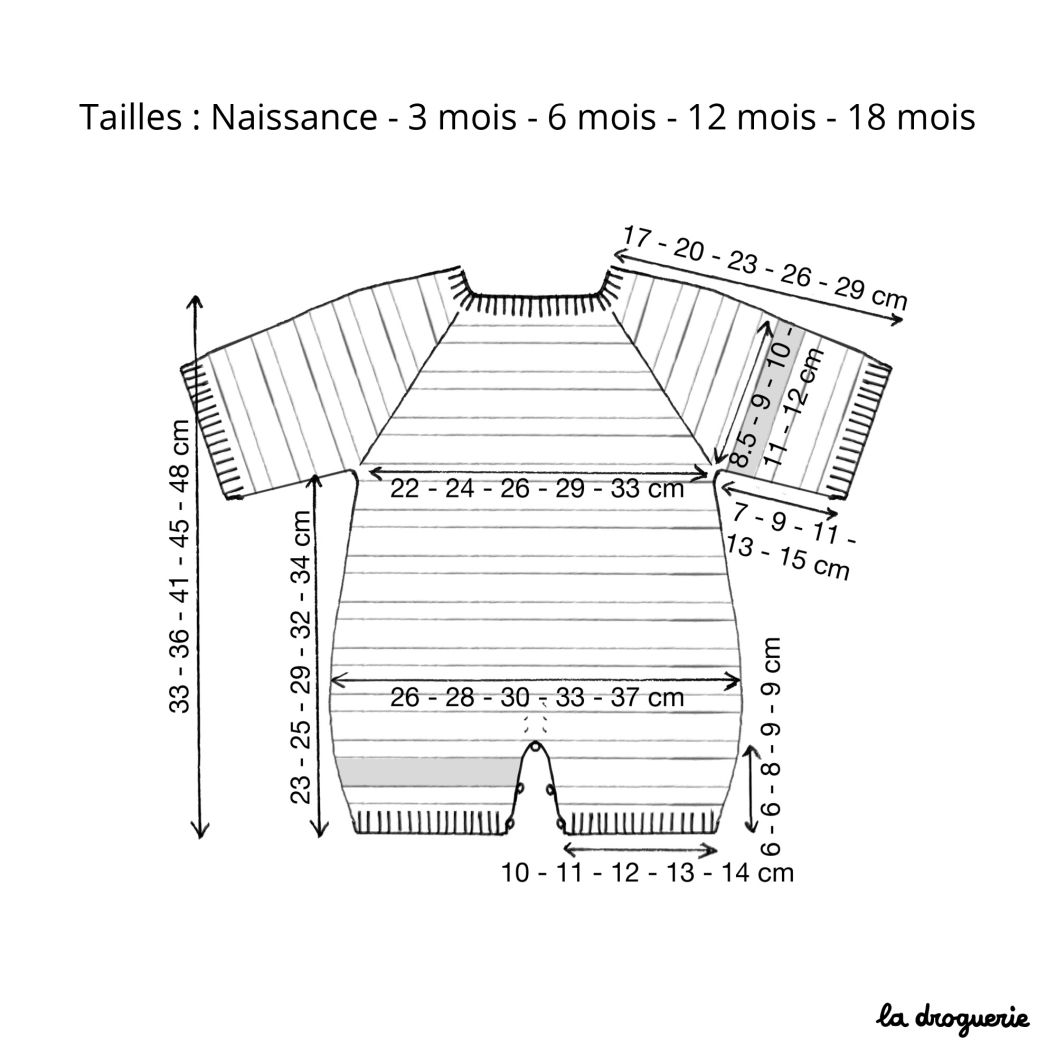 Tailles : Naissance - 3 mois - 6 mois - 12 mois - 18 mois

17 - 20 - 23 - 26 - 29 cm

8.5 - 9 - 10 - 11 - 12 cm

33 - 36 - 41 - 45 - 48 cm

22 - 24 - 26 - 29 - 33 cm

7 - 9 - 11 - 13 - 15 cm

23 - 25 - 29 - 32 - 34 cm

26 - 28 - 30 - 33 - 37 cm

6 - 6 - 8 - 9 - 9 cm

10 - 11 - 12 - 13 - 14 cm

la droguerie